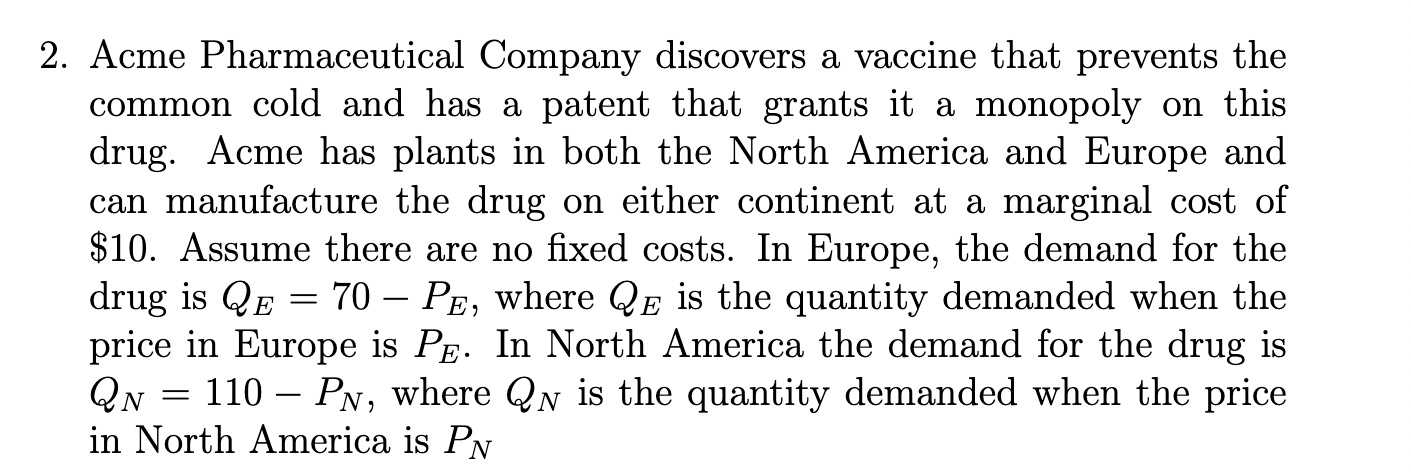 2. Acme Pharmaceutical Company discovers a vaccine that prevents the common cold and has a patent that grants it a monopoly on this drug. Acme has plants in both the North America and Europe and can manufacture the drug on either continent at a marginal cost of \$10. Assume there are no fixed costs. In Europe, the demand for the drug is $Q_E = 70 - P_E$, where $Q_E$ is the quantity demanded when the price in Europe is $P_E$. In North America the demand for the drug is $Q_N = 110 - P_N$, where $Q_N$ is the quantity demanded when the price in North America is $P_N$